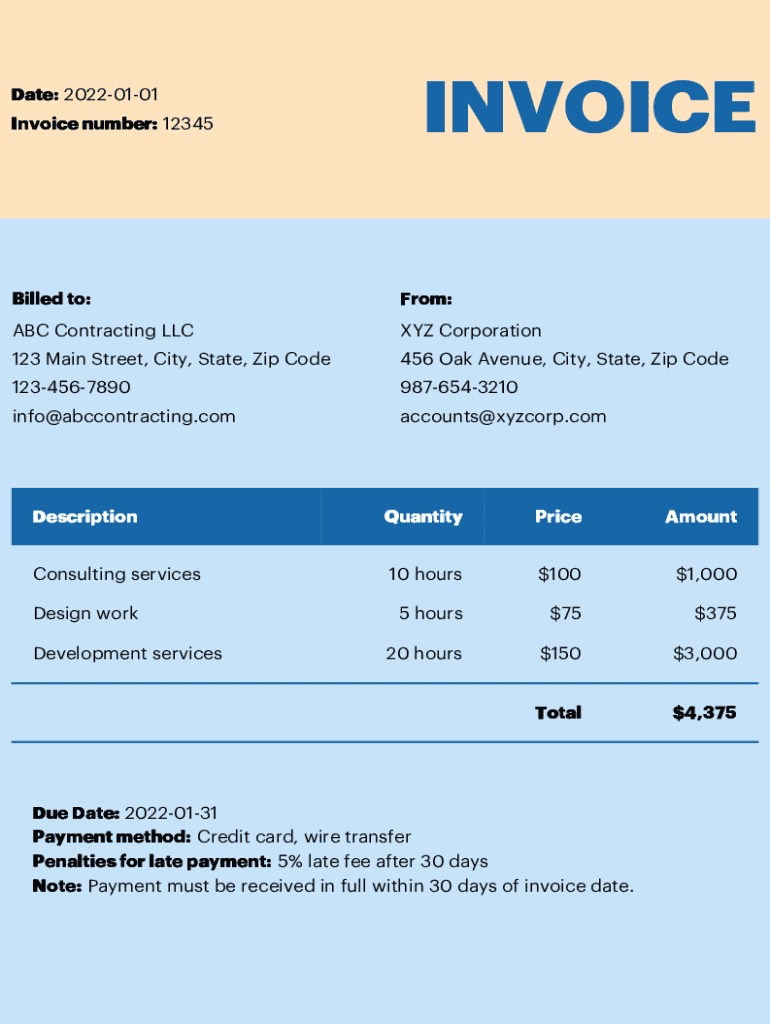 Date: 2022-01-01
Invoice number: 12345

INVOICE

Billed to:
ABC Contracting LLC
123 Main Street, City, State, Zip Code
123-456-7890
info@abccontracting.com

From:
XYZ Corporation
456 Oak Avenue, City, State, Zip Code
987-654-3210
accounts@xyzcorp.com

| Description | Quantity | Price | Amount |
|---|---|---|---|
| Consulting services | 10 hours | \$100 | \$1,000 |
| Design work | 5 hours | \$75 | \$375 |
| Development services | 20 hours | \$150 | \$3,000 |
| | | Total | \$4,375 |

Due Date: 2022-01-31
Payment method: Credit card, wire transfer
Penalties for late payment: 5% late fee after 30 days
Note: Payment must be received in full within 30 days of invoice date.